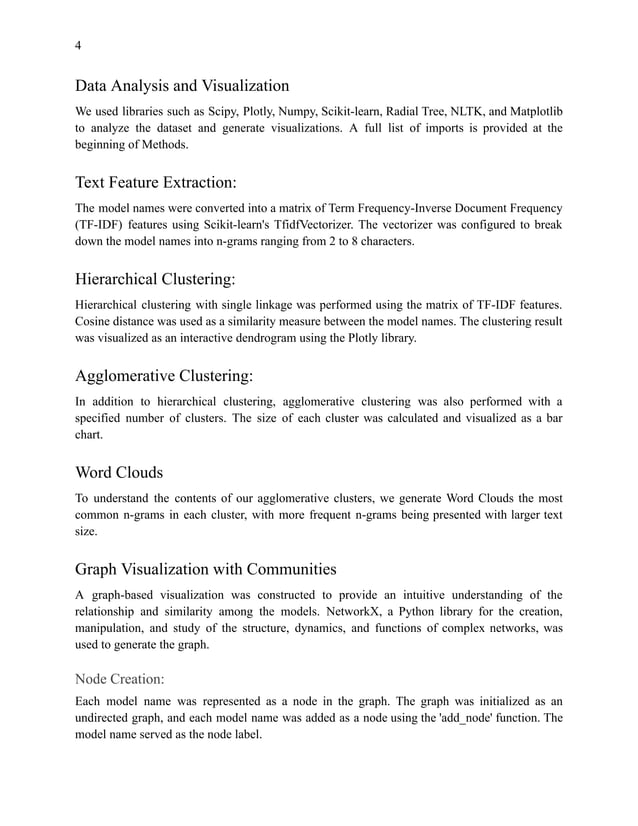 4

Data Analysis and Visualization

We used libraries such as Scipy, Plotly, Numpy, Scikit-learn, Radial Tree, NLTK, and Matplotlib to analyze the dataset and generate visualizations. A full list of imports is provided at the beginning of Methods.

Text Feature Extraction:

The model names were converted into a matrix of Term Frequency-Inverse Document Frequency (TF-IDF) features using Scikit-learn's TfidfVectorizer. The vectorizer was configured to break down the model names into n-grams ranging from 2 to 8 characters.

Hierarchical Clustering:

Hierarchical clustering with single linkage was performed using the matrix of TF-IDF features. Cosine distance was used as a similarity measure between the model names. The clustering result was visualized as an interactive dendrogram using the Plotly library.

Agglomerative Clustering:

In addition to hierarchical clustering, agglomerative clustering was also performed with a specified number of clusters. The size of each cluster was calculated and visualized as a bar chart.

Word Clouds

To understand the contents of our agglomerative clusters, we generate Word Clouds the most common n-grams in each cluster, with more frequent n-grams being presented with larger text size.

Graph Visualization with Communities

A graph-based visualization was constructed to provide an intuitive understanding of the relationship and similarity among the models. NetworkX, a Python library for the creation, manipulation, and study of the structure, dynamics, and functions of complex networks, was used to generate the graph.

Node Creation:

Each model name was represented as a node in the graph. The graph was initialized as an undirected graph, and each model name was added as a node using the 'add_node' function. The model name served as the node label.